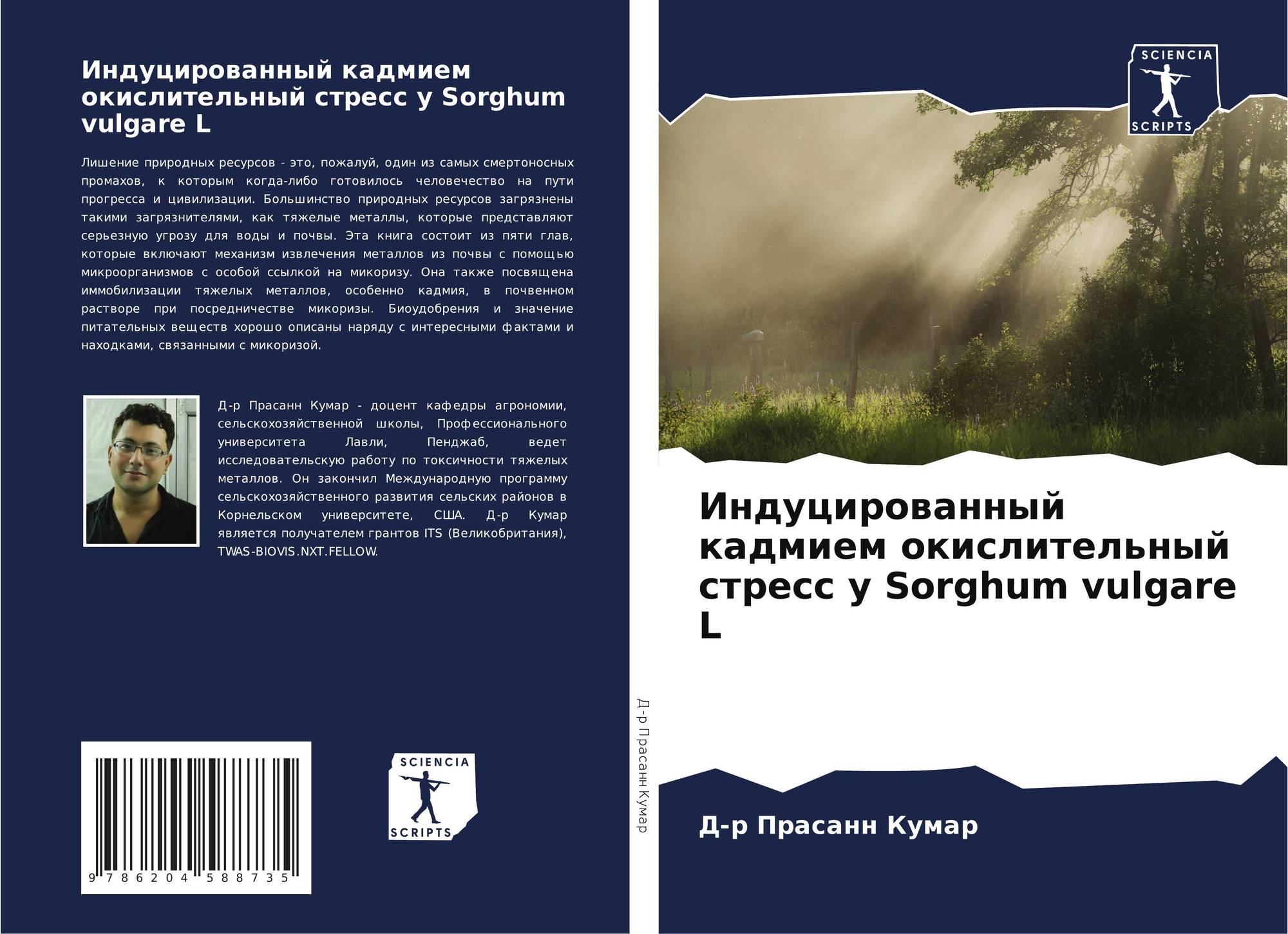 Индуцированный кадмием окислительный стресс у Sorghum vulgare L

Лишение природных ресурсов - это, пожалуй, один из самых смертоносных промахов, к которым когда-либо готовилось человечество на пути прогресса и цивилизации. Большинство природных ресурсов загрязнены такими загрязнителями, как тяжелые металлы, которые представляют серьезную угрозу для воды и почвы. Эта книга состоит из пяти глав, которые включают механизм извлечения металлов из почвы с помощью микроорганизмов с особой ссылкой на микоризу. Она также посвящена иммобилизации тяжелых металлов, особенно кадмия, в почвенном растворе при посредничестве микоризы. Биоудобрения и значение питательных веществ хорошо описаны наряду с интересными фактами и находками, связанными с микоризой.

Д-р Прасанн Кумар - доцент кафедры агрономии, сельскохозяйственной школы, Профессионального университета Лавли, Пенджаб, ведет исследовательскую работу по токсичности тяжелых металлов. Он закончил Международную программу сельскохозяйственного развития сельских районов в Корнельском университете, США. Д-р Кумар является получателем грантов ITS (Великобритания), TWAS-BIOVIS.NXT.FELLOW.

9 786204 588735

SCIENCIA
SCRIPTS

Д-р Прасанн Кумар

SCIENCIA
SCRIPTS

Индуцированный кадмием окислительный стресс у Sorghum vulgare L

Д-р Прасанн Кумар